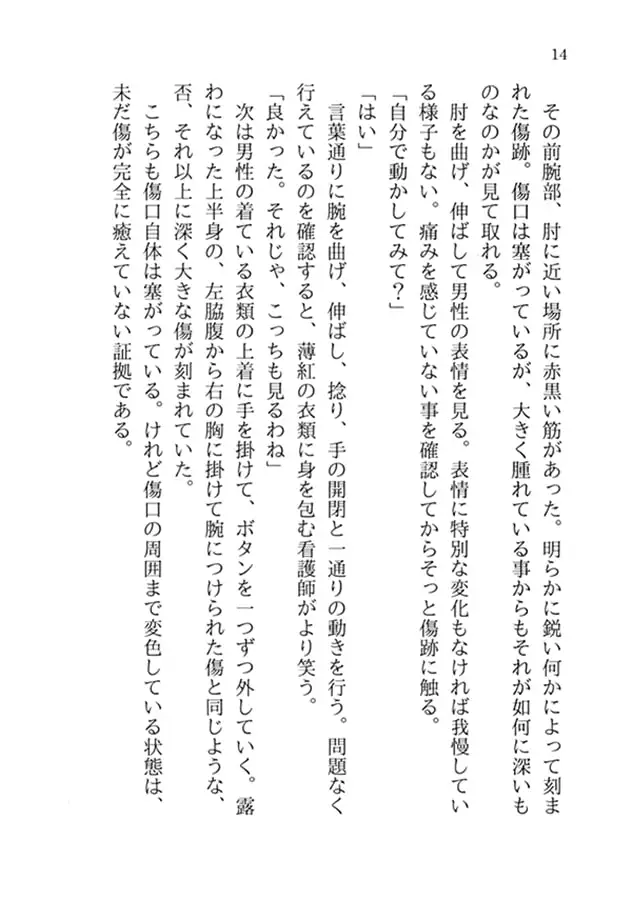 14

その前腕部、肘に近い場所に赤黒い筋があった。明らかに鋭い何かによって刻まれた傷跡。傷口は塞がっているが、大きく腫れている事からもそれが如何に深いものなのかが見て取れる。

肘を曲げ、伸ばして男性の表情を見る。表情に特別な変化もなければ我慢している様子もない。痛みを感じていない事を確認してからそっと傷跡に触る。

「自分で動かしてみて？」

「はい」

言葉通りに腕を曲げ、伸ばし、捻り、手の開閉と一通りの動きを行う。問題なく行えているのを確認すると、薄紅の衣類に身を包む看護師がより笑う。

「良かった。それじゃ、こっちも見るわね」

次は男性の着ている衣類の上着に手を掛けて、ボタンを一つずつ外していく。露わになった上半身の、左脇腹から右の胸に掛けて腕につけられた傷と同じような、否、それ以上に深く大きな傷が刻まれていた。

こちらも傷口自体は塞がっている。けれど傷口の周囲まで変色している状態は、未だ傷が完全に癒えていない証拠である。